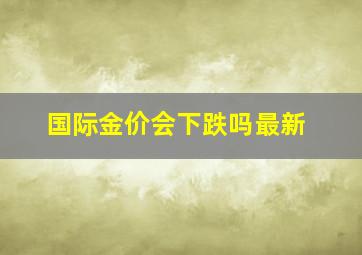 国际金价会下跌吗最新